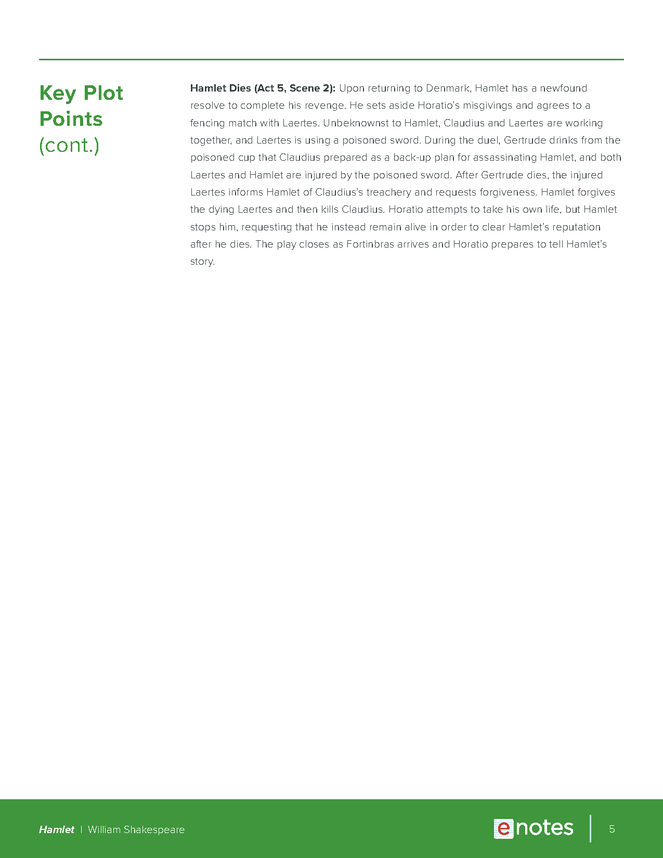 Key Plot Points (cont.)

Hamlet Dies (Act 5, Scene 2): Upon returning to Denmark, Hamlet has a newfound resolve to complete his revenge. He sets aside Horatio's misgivings and agrees to a fencing match with Laertes. Unbeknownst to Hamlet, Claudius and Laertes are working together, and Laertes is using a poisoned sword. During the duel, Gertrude drinks from the poisoned cup that Claudius prepared as a back-up plan for assassinating Hamlet, and both Laertes and Hamlet are injured by the poisoned sword. After Gertrude dies, the injured Laertes informs Hamlet of Claudius's treachery and requests forgiveness. Hamlet forgives the dying Laertes and then kills Claudius. Horatio attempts to take his own life, but Hamlet stops him, requesting that he instead remain alive in order to clear Hamlet's reputation after he dies. The play closes as Fortinbras arrives and Horatio prepares to tell Hamlet's story.

Hamlet | William Shakespeare

enotes

5